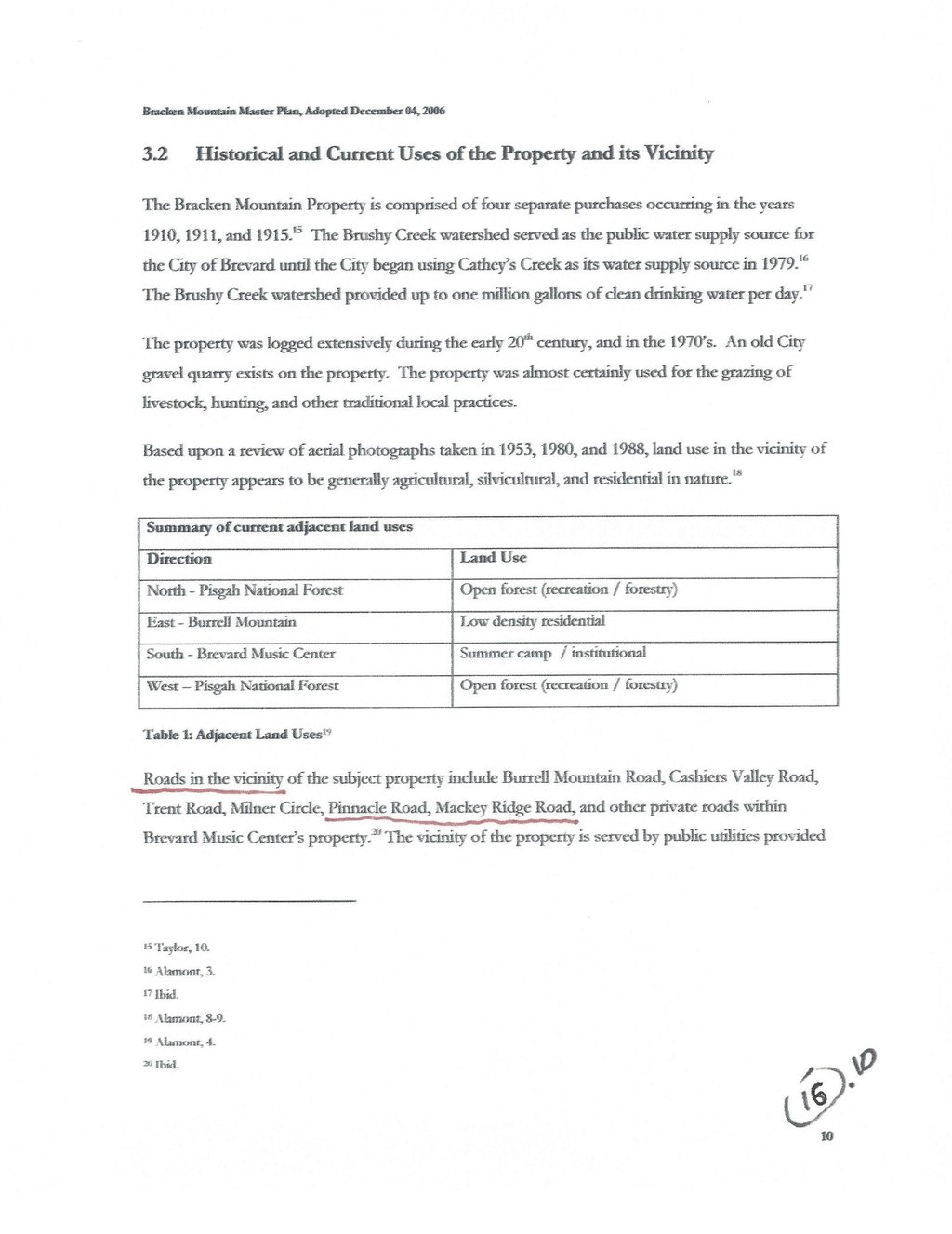 Bracken Mountain Master Plan, Adopted December 04, 2006

3.2 Historical and Current Uses of the Property and its Vicinity

The Bracken Mountain Property is comprised of four separate purchases occurring in the years 1910, 1911, and 1915.$^{15}$ The Brushy Creek watershed served as the public water supply source for the City of Brevard until the City began using Cathey's Creek as its water supply source in 1979.$^{16}$ The Brushy Creek watershed provided up to one million gallons of clean drinking water per day.$^{17}$

The property was logged extensively during the early 20$^{th}$ century, and in the 1970's. An old City gravel quarry exists on the property. The property was almost certainly used for the grazing of livestock, hunting, and other traditional local practices.

Based upon a review of aerial photographs taken in 1953, 1980, and 1988, land use in the vicinity of the property appears to be generally agricultural, silvicultural, and residential in nature.$^{18}$

| Summary of current adjacent land uses | |
|---|---|
| Direction | Land Use |
| North - Pisgah National Forest | Open forest (recreation / forestry) |
| East - Burrell Mountain | Low density residential |
| South - Brevard Music Center | Summer camp / institutional |
| West – Pisgah National Forest | Open forest (recreation / forestry) |

Table 1: Adjacent Land Uses$^{19}$

Roads in the vicinity of the subject property include Burrell Mountain Road, Cashiers Valley Road, Trent Road, Milner Circle, Pinnacle Road, Mackey Ridge Road, and other private roads within Brevard Music Center's property.$^{20}$ The vicinity of the property is served by public utilities provided

$^{15}$ Taylor, 10.
$^{16}$ Alamont, 3.
$^{17}$ Ibid.
$^{18}$ Alamont, 8-9.
$^{19}$ Alamont, 4.
$^{20}$ Ibid.

16.10

10